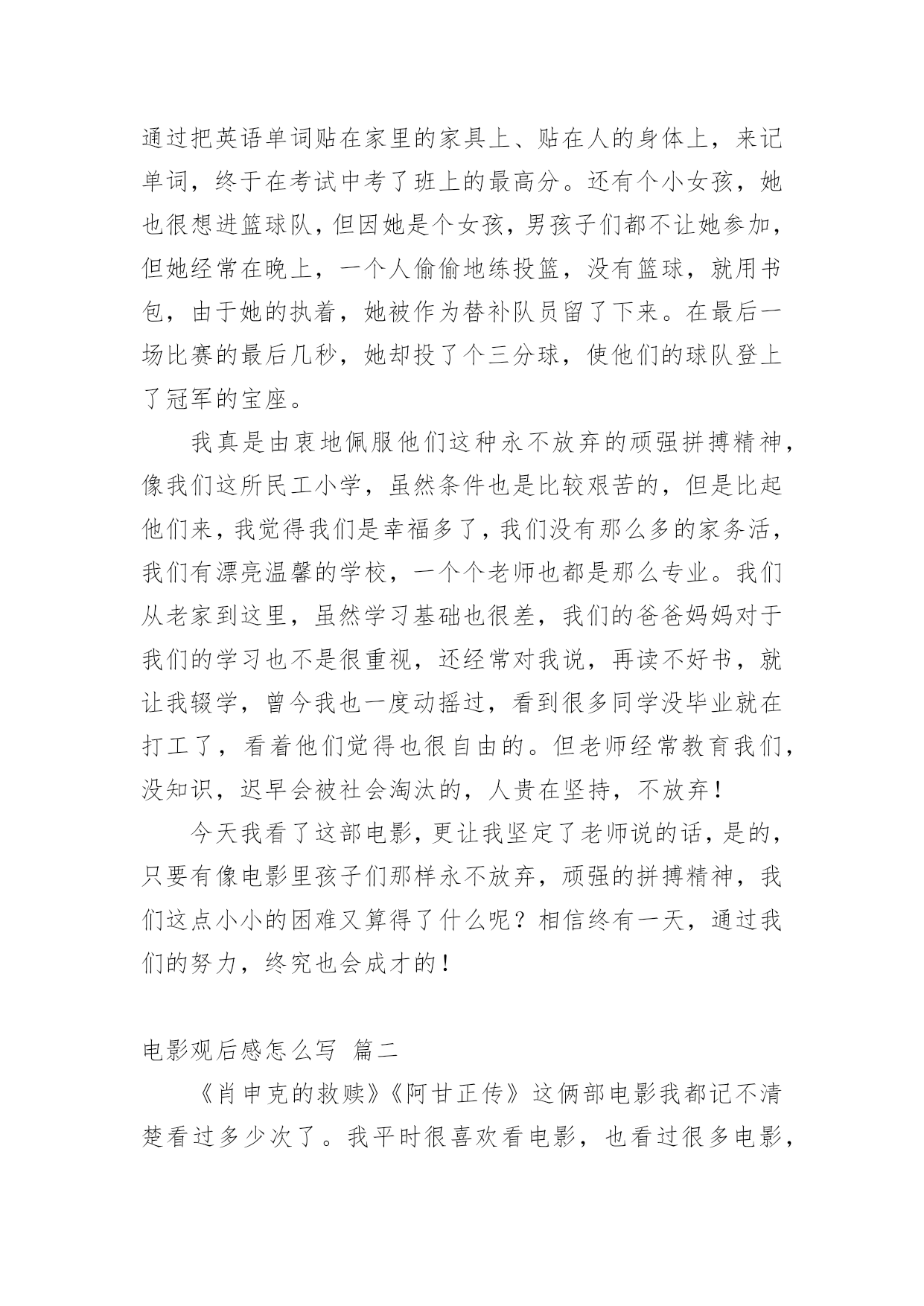 通过把英语单词贴在家里的家具上、贴在人的身体上，来记单词，终于在考试中考了班上的最高分。还有个小女孩，她也很想进篮球队，但因她是个女孩，男孩子们都不让她参加，但她经常在晚上，一个人偷偷地练投篮，没有篮球，就用书包，由于她的执着，她被作为替补队员留了下来。在最后一场比赛的最后几秒，她却投了个三分球，使他们的球队登上了冠军的宝座。

我真是由衷地佩服他们这种永不放弃的顽强拼搏精神，像我们这所民工小学，虽然条件也是比较艰苦的，但是比起他们来，我觉得我们是幸福多了，我们没有那么多的家务活，我们有漂亮温馨的学校，一个个老师也都是那么专业。我们从老家到这里，虽然学习基础也很差，我们的爸爸妈妈对于我们的学习也不是很重视，还经常对我说，再读不好书，就让我辍学，曾今我也一度动摇过，看到很多同学没毕业就在打工了，看着他们觉得也很自由的。但老师经常教育我们，没知识，迟早会被社会淘汰的，人贵在坚持，不放弃！

今天我看了这部电影，更让我坚定了老师说的话，是的，只要有像电影里孩子们那样永不放弃，顽强的拼搏精神，我们这点小小的困难又算得了什么呢？相信终有一天，通过我们的努力，终究也会成才的！

电影观后感怎么写 篇二

《肖申克的救赎》《阿甘正传》这俩部电影我都记不清楚看过多少次了。我平时很喜欢看电影，也看过很多电影，